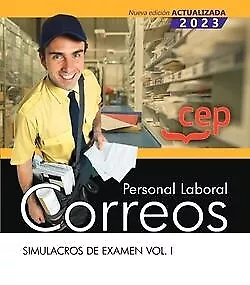 Nueva edición ACTUALIZADA
2023

cep

Personal Laboral
Correos

SIMULACROS DE EXAMEN VOL. I